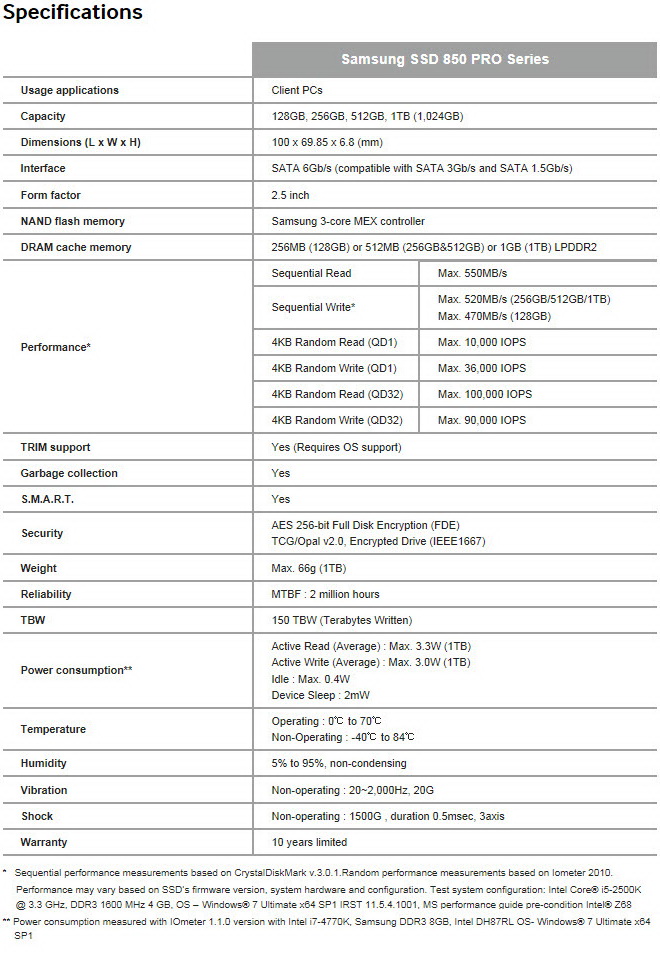 Specifications

| | Samsung SSD 850 PRO Series | |
|---|---|---|
| Usage applications | Client PCs | |
| Capacity | 128GB, 256GB, 512GB, 1TB (1,024GB) | |
| Dimensions (L x W x H) | 100 x 69.85 x 6.8 (mm) | |
| Interface | SATA 6Gb/s (compatible with SATA 3Gb/s and SATA 1.5Gb/s) | |
| Form factor | 2.5 inch | |
| NAND flash memory | Samsung 3-core MEX controller | |
| DRAM cache memory | 256MB (128GB) or 512MB (256GB&512GB) or 1GB (1TB) LPDDR2 | |
| Performance* | Sequential Read | Max. 550MB/s |
| | Sequential Write* | Max. 520MB/s (256GB/512GB/1TB) Max. 470MB/s (128GB) |
| | 4KB Random Read (QD1) | Max. 10,000 IOPS |
| | 4KB Random Write (QD1) | Max. 36,000 IOPS |
| | 4KB Random Read (QD32) | Max. 100,000 IOPS |
| | 4KB Random Write (QD32) | Max. 90,000 IOPS |
| TRIM support | Yes (Requires OS support) | |
| Garbage collection | Yes | |
| S.M.A.R.T. | Yes | |
| Security | AES 256-bit Full Disk Encryption (FDE) TCG/Opal v2.0, Encrypted Drive (IEEE1667) | |
| Weight | Max. 66g (1TB) | |
| Reliability | MTBF : 2 million hours | |
| TBW | 150 TBW (Terabytes Written) | |
| Power consumption** | Active Read (Average) : Max. 3.3W (1TB) Active Write (Average) : Max. 3.0W (1TB) Idle : Max. 0.4W Device Sleep : 2mW | |
| Temperature | Operating : 0℃ to 70℃ Non-Operating : -40℃ to 84℃ | |
| Humidity | 5% to 95%, non-condensing | |
| Vibration | Non-operating : 20~2,000Hz, 20G | |
| Shock | Non-operating : 1500G , duration 0.5msec, 3axis | |
| Warranty | 10 years limited | |

* Sequential performance measurements based on CrystalDiskMark v.3.0.1.Random performance measurements based on Iometer 2010. Performance may vary based on SSD's firmware version, system hardware and configuration. Test system configuration: Intel Core® i5-2500K @ 3.3 GHz, DDR3 1600 MHz 4 GB, OS – Windows® 7 Ultimate x64 SP1 IRST 11.5.4.1001, MS performance guide pre-condition Intel® Z68

** Power consumption measured with IOmeter 1.1.0 version with Intel i7-4770K, Samsung DDR3 8GB, Intel DH87RL OS- Windows® 7 Ultimate x64 SP1